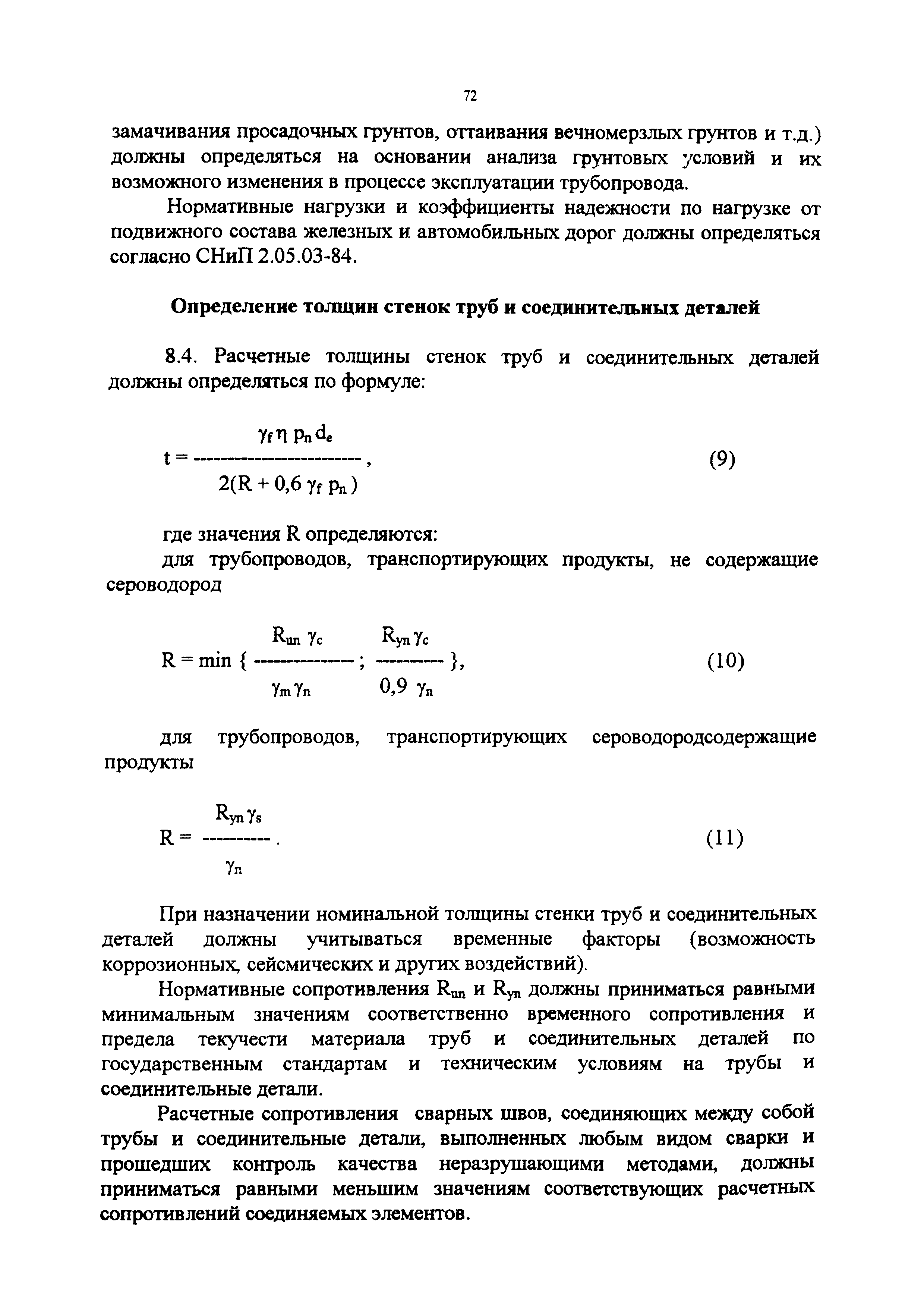 72

замачивания просадочных грунтов, оттаивания вечномерзлых грунтов и т.д.) должны определяться на основании анализа грунтовых условий и их возможного изменения в процессе эксплуатации трубопровода.

Нормативные нагрузки и коэффициенты надежности по нагрузке от подвижного состава железных и автомобильных дорог должны определяться согласно СНиП 2.05.03-84.

Определение толщин стенок труб и соединительных деталей

8.4. Расчетные толщины стенок труб и соединительных деталей должны определяться по формуле:

$t = \frac{\gamma_f \eta p_n d_e}{2(R + 0,6 \gamma_f p_n)}$, (9)

где значения R определяются:

для трубопроводов, транспортирующих продукты, не содержащие сероводород

$R = \min \{ \frac{R_{un} \gamma_c}{\gamma_m \gamma_n} ; \frac{R_{yn} \gamma_c}{0,9 \gamma_n} \}$, (10)

для трубопроводов, транспортирующих сероводородсодержащие продукты

$R = \frac{R_{yn} \gamma_s}{\gamma_n}$. (11)

При назначении номинальной толщины стенки труб и соединительных деталей должны учитываться временные факторы (возможность коррозионных, сейсмических и других воздействий).

Нормативные сопротивления $R_{un}$ и $R_{yn}$ должны приниматься равными минимальным значениям соответственно временного сопротивления и предела текучести материала труб и соединительных деталей по государственным стандартам и техническим условиям на трубы и соединительные детали.

Расчетные сопротивления сварных швов, соединяющих между собой трубы и соединительные детали, выполненных любым видом сварки и прошедших контроль качества неразрушающими методами, должны приниматься равными меньшим значениям соответствующих расчетных сопротивлений соединяемых элементов.